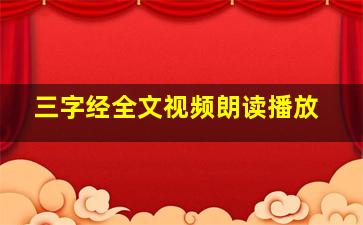 三字经全文视频朗读播放